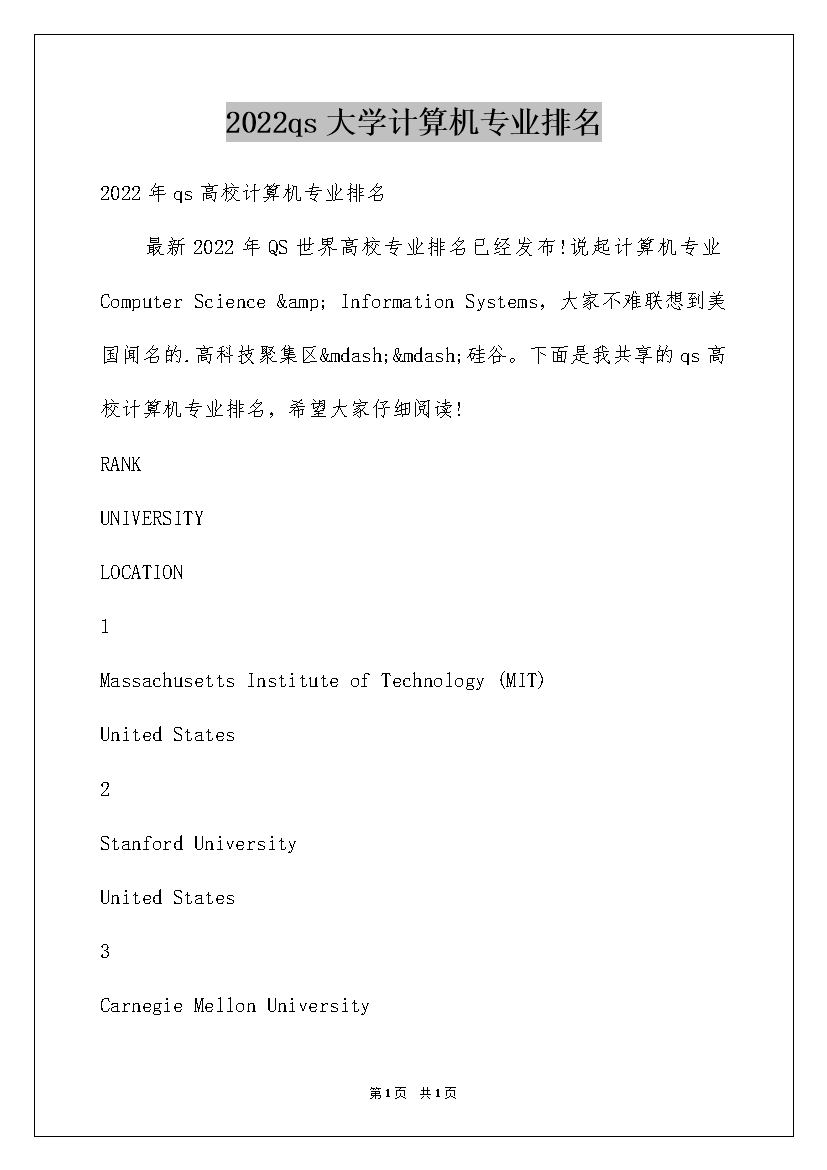 2022qs 大学计算机专业排名

2022 年 qs 高校计算机专业排名

最新 2022 年 QS 世界高校专业排名已经发布!说起计算机专业 Computer Science &amp; Information Systems，大家不难联想到美国闻名的.高科技聚集区&mdash;&mdash;硅谷。下面是我共享的 qs 高校计算机专业排名，希望大家仔细阅读!

RANK

UNIVERSITY

LOCATION

1

Massachusetts Institute of Technology (MIT)

United States

2

Stanford University

United States

3

Carnegie Mellon University

第1页 共1页